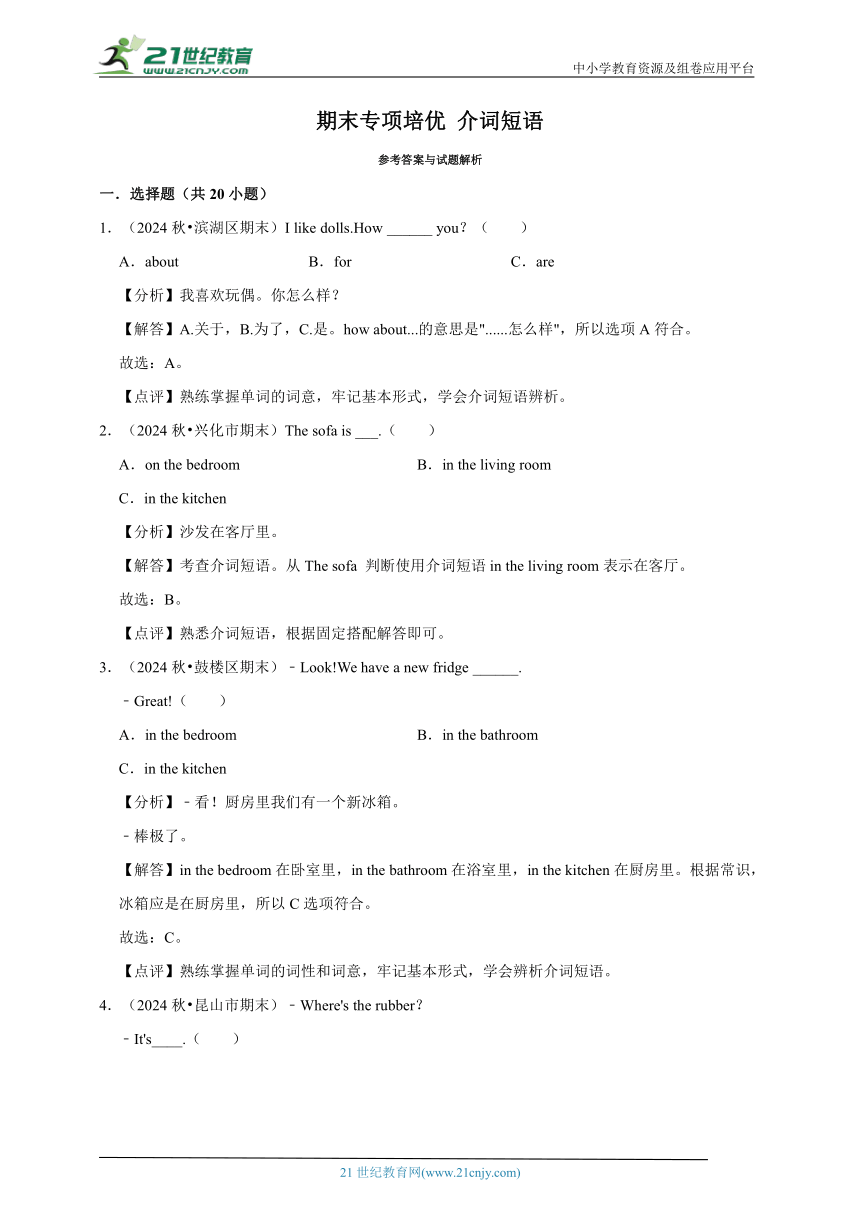 21世纪教育
www.21cnjy.com
中小学教育资源及组卷应用平台

期末专项培优 介词短语

参考答案与试题解析

一．选择题（共 20 小题）

1．（2024 秋•滨湖区期末）I like dolls.How ______ you？（　　）

A．about　　B．for　　C．are

【分析】我喜欢玩偶。你怎么样？

【解答】A.关于，B.为了，C.是。how about...的意思是"......怎么样"，所以选项 A 符合。

故选：A。

【点评】熟练掌握单词的词意，牢记基本形式，学会介词短语辨析。

2．（2024 秋•兴化市期末）The sofa is ___.（　　）

A．on the bedroom　　B．in the living room

C．in the kitchen

【分析】沙发在客厅里。

【解答】考查介词短语。从 The sofa 判断使用介词短语 in the living room 表示在客厅。

故选：B。

【点评】熟悉介词短语，根据固定搭配解答即可。

3．（2024 秋•鼓楼区期末）﹣Look!We have a new fridge ______.

﹣Great!（　　）

A．in the bedroom　　B．in the bathroom

C．in the kitchen

【分析】﹣看！厨房里我们有一个新冰箱。

﹣棒极了。

【解答】in the bedroom 在卧室里，in the bathroom 在浴室里，in the kitchen 在厨房里。根据常识，冰箱应是在厨房里，所以 C 选项符合。

故选：C。

【点评】熟练掌握单词的词性和词意，牢记基本形式，学会辨析介词短语。

4．（2024 秋•昆山市期末）﹣Where's the rubber？

﹣It's____.（　　）

21 世纪教育网(www.21cnjy.com)